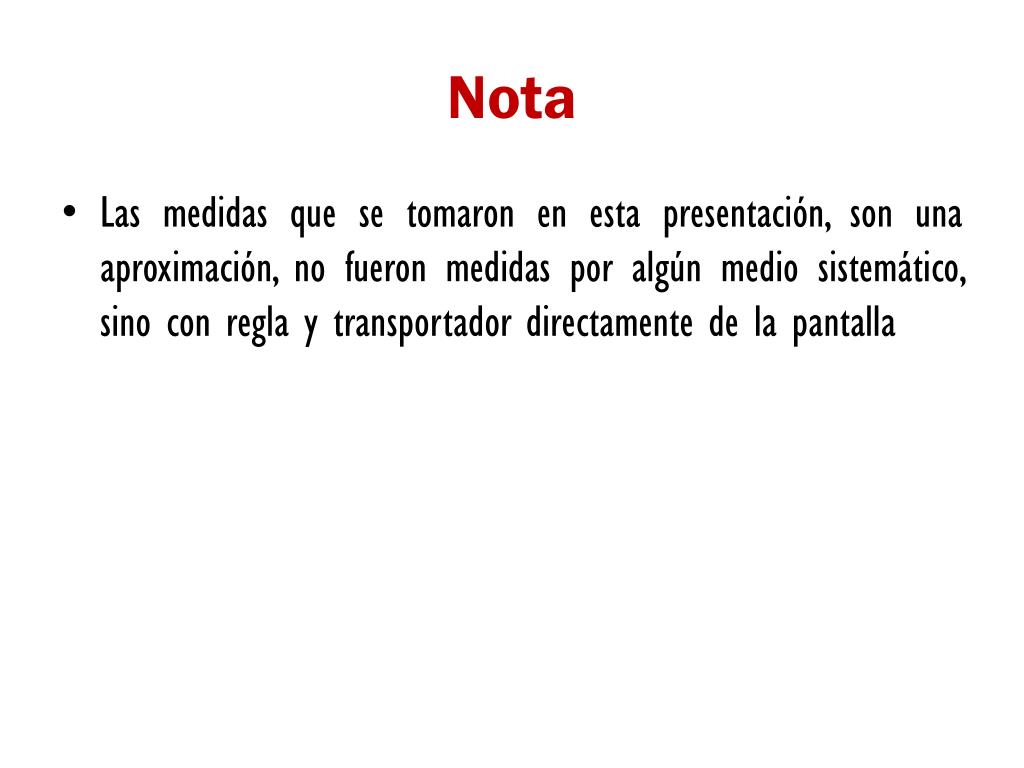 Nota

• Las medidas que se tomaron en esta presentación, son una aproximación, no fueron medidas por algún medio sistemático, sino con regla y transportador directamente de la pantalla